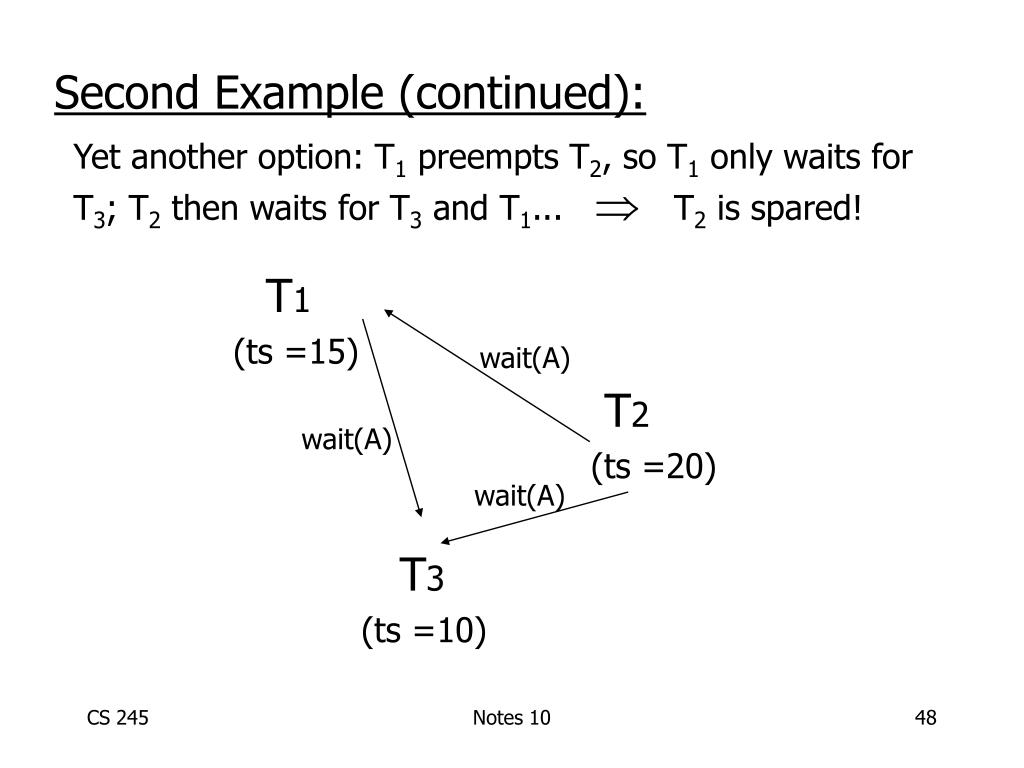 Second Example (continued):

Yet another option: $T_1$ preempts $T_2$, so $T_1$ only waits for $T_3$; $T_2$ then waits for $T_3$ and $T_1$... $\Rightarrow$ $T_2$ is spared!

$T_1$
(ts =15)

wait(A)

$T_2$
(ts =20)

wait(A)

wait(A)

$T_3$
(ts =10)

CS 245

Notes 10

48